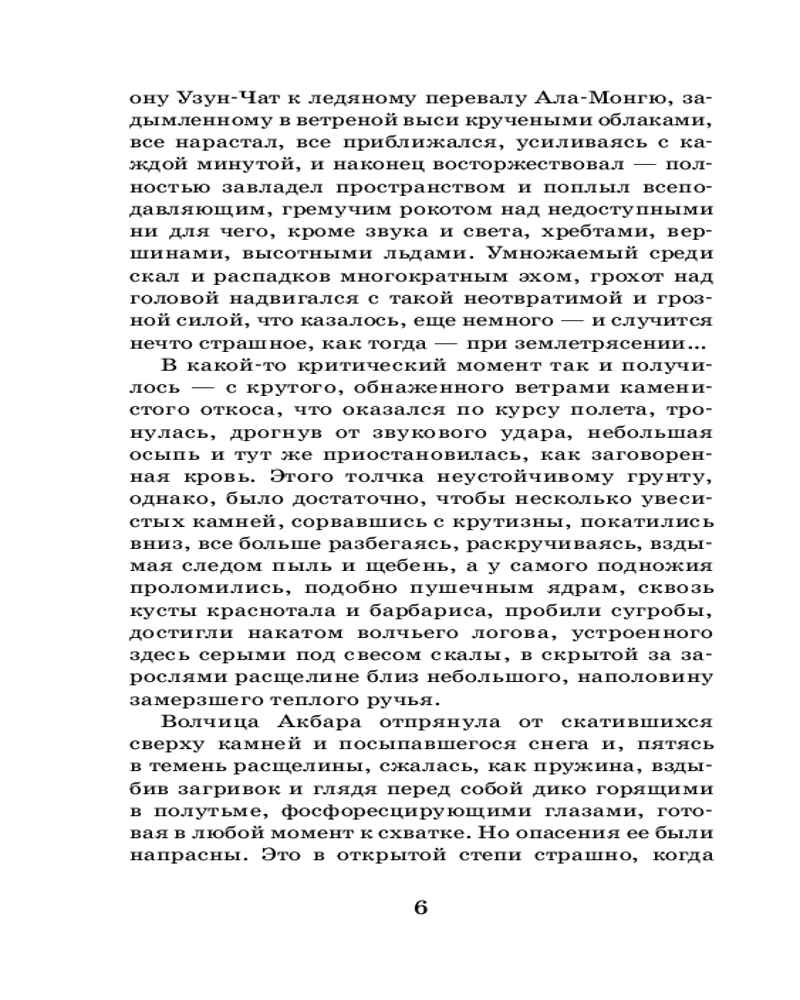 ону Узун-Чат к ледяному перевалу Ала-Монгю, задымленному в ветреной выси кручеными облаками, все нарастал, все приближался, усиливаясь с каждой минутой, и наконец восторжествовал — полностью завладел пространством и поплыл всеподавляющим, гремучим рокотом над недоступными ни для чего, кроме звука и света, хребтами, вершинами, высотными льдами. Умножаемый среди скал и распадков многократным эхом, грохот над головой надвигался с такой неотвратимой и грозной силой, что казалось, еще немного — и случится нечто страшное, как тогда — при землетрясении...

В какой-то критический момент так и получилось — с крутого, обнаженного ветрами каменистого откоса, что оказался по курсу полета, тронулась, дрогнув от звукового удара, небольшая осыпь и тут же приостановилась, как заговоренная кровь. Этого толчка неустойчивому грунту, однако, было достаточно, чтобы несколько увесистых камней, сорвавшись с крутизны, покатились вниз, все больше разбегаясь, раскручиваясь, вздымая следом пыль и щебень, а у самого подножия проломились, подобно пушечным ядрам, сквозь кусты краснотала и барбариса, пробили сугробы, достигли накатом волчьего логова, устроенного здесь серыми под свесом скалы, в скрытой за зарослями расщелине близ небольшого, наполовину замерзшего теплого ручья.

Волчица Акбара отпрянула от скатившихся сверху камней и посыпавшегося снега и, пятясь в темень расщелины, сжалась, как пружина, вздыбив загривок и глядя перед собой дико горящими в полутьме, фосфоресцирующими глазами, готовая в любой момент к схватке. Но опасения ее были напрасны. Это в открытой степи страшно, когда

6